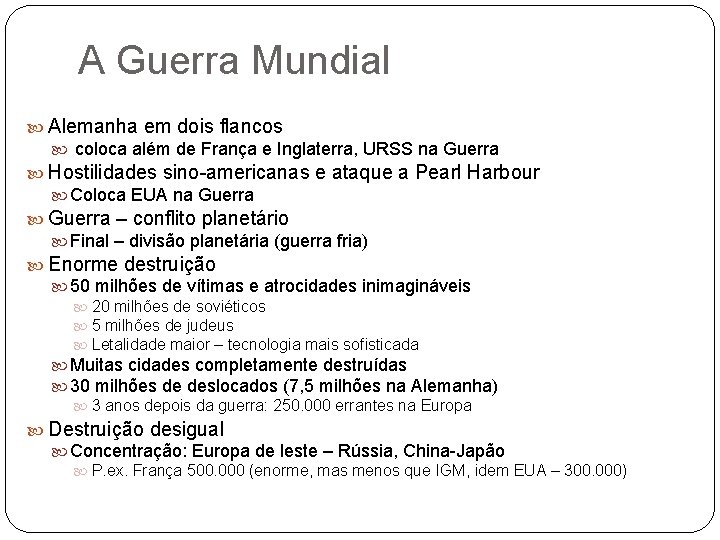 A Guerra Mundial

Alemanha em dois flancos
coloca além de França e Inglaterra, URSS na Guerra
Hostilidades sino-americanas e ataque a Pearl Harbour
Coloca EUA na Guerra
Guerra – conflito planetário
Final – divisão planetária (guerra fria)
Enorme destruição
50 milhões de vítimas e atrocidades inimagináveis
20 milhões de soviéticos
5 milhões de judeus
Letalidade maior – tecnologia mais sofisticada
Muitas cidades completamente destruídas
30 milhões de deslocados (7,5 milhões na Alemanha)
3 anos depois da guerra: 250.000 errantes na Europa
Destruição desigual
Concentração: Europa de leste – Rússia, China-Japão
P.ex. França 500.000 (enorme, mas menos que IGM, idem EUA – 300.000)